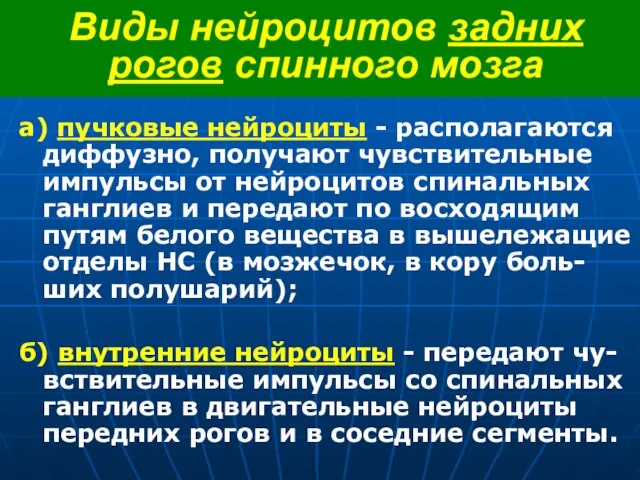 Виды нейроцитов задних рогов спинного мозга

а) пучковые нейроциты - располагаются диффузно, получают чувствительные импульсы от нейроцитов спинальных ганглиев и передают по восходящим путям белого вещества в вышележащие отделы НС (в мозжечок, в кору больших полушарий);

б) внутренние нейроциты - передают чувствительные импульсы со спинальных ганглиев в двигательные нейроциты передних рогов и в соседние сегменты.